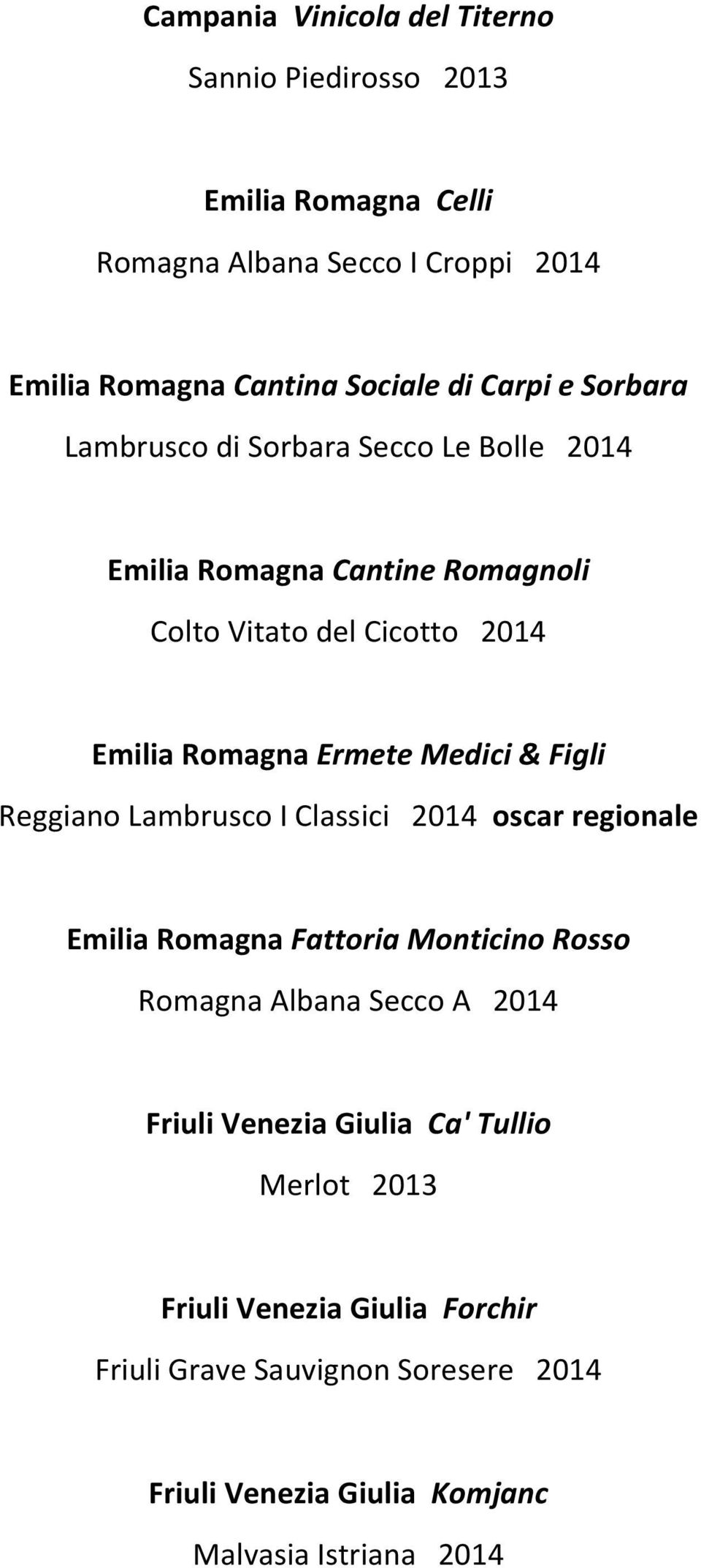 Campania Vinicola del Titerno

Sannio Piedirosso 2013

Emilia Romagna Celli

Romagna Albana Secco I Croppi 2014

Emilia Romagna Cantina Sociale di Carpi e Sorbara

Lambrusco di Sorbara Secco Le Bolle 2014

Emilia Romagna Cantine Romagnoli

Colto Vitato del Cicotto 2014

Emilia Romagna Ermete Medici & Figli

Reggiano Lambrusco I Classici 2014 oscar regionale

Emilia Romagna Fattoria Monticino Rosso

Romagna Albana Secco A 2014

Friuli Venezia Giulia Ca' Tullio

Merlot 2013

Friuli Venezia Giulia Forchir

Friuli Grave Sauvignon Soresere 2014

Friuli Venezia Giulia Komjanc

Malvasia Istriana 2014